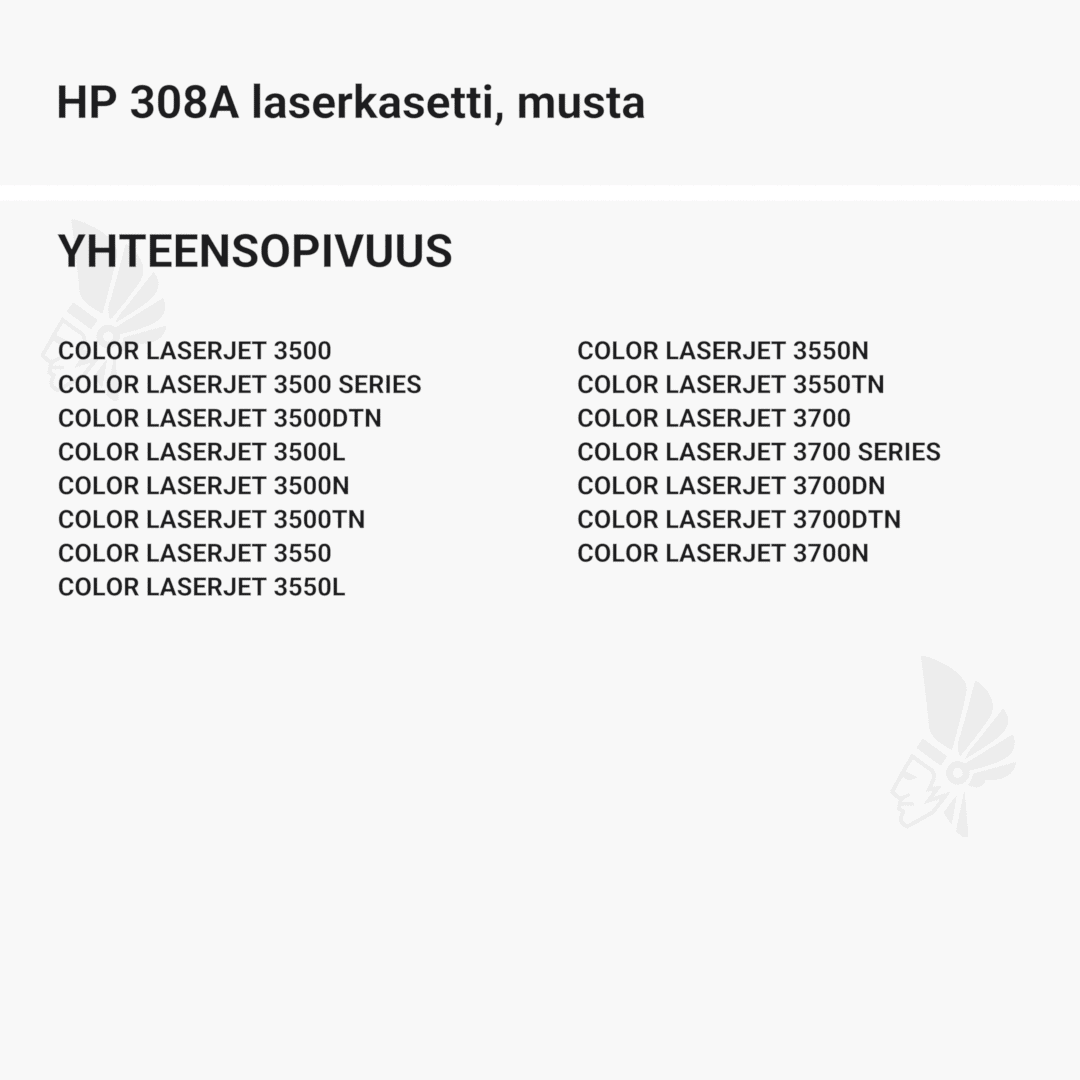 HP 308A laserkasetti, musta

YHTEENSOPIVUUS

COLOR LASERJET 3500
COLOR LASERJET 3500 SERIES
COLOR LASERJET 3500DTN
COLOR LASERJET 3500L
COLOR LASERJET 3500N
COLOR LASERJET 3500TN
COLOR LASERJET 3550
COLOR LASERJET 3550L

COLOR LASERJET 3550N
COLOR LASERJET 3550TN
COLOR LASERJET 3700
COLOR LASERJET 3700 SERIES
COLOR LASERJET 3700DN
COLOR LASERJET 3700DTN
COLOR LASERJET 3700N